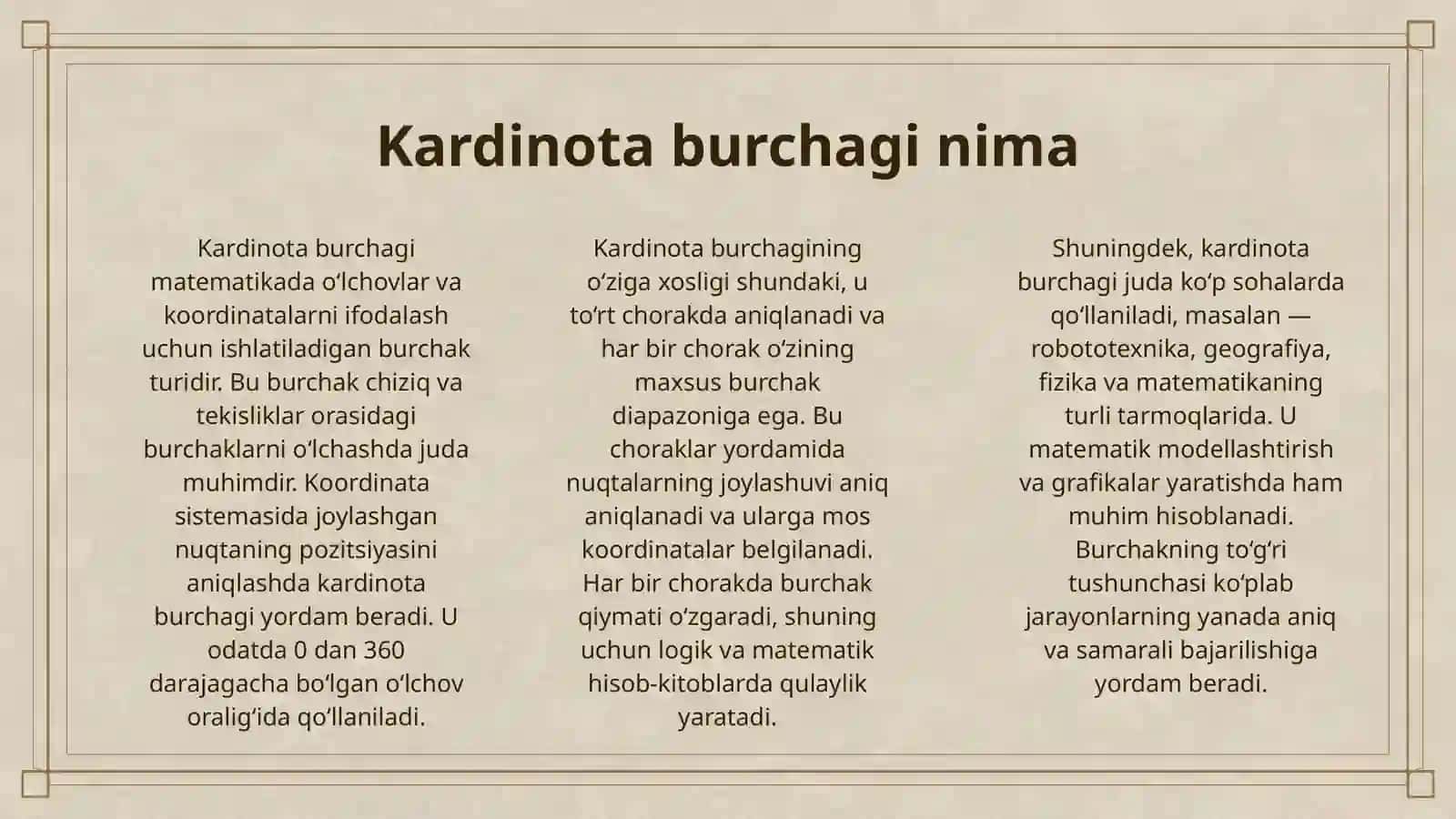 Kardinota burchagi nima

Kardinota burchagi matematikada oʻlchovlar va koordinatalarni ifodalash uchun ishlatiladigan burchak turidir. Bu burchak chiziq va tekisliklar orasidagi burchaklarni oʻlchashda juda muhimdir. Koordinata sistemasida joylashgan nuqtaning pozitsiyasini aniqlashda kardinota burchagi yordam beradi. U odatda 0 dan 360 darajagacha boʻlgan oʻlchov oraligʻida qoʻllaniladi.

Kardinota burchagining oʻziga xosligi shundaki, u toʻrt chorakda aniqlanadi va har bir chorak oʻzining maxsus burchak diapazoniga ega. Bu choraklar yordamida nuqtalarning joylashuvi aniq aniqlanadi va ularga mos koordinatalar belgilanadi. Har bir chorakda burchak qiymati oʻzgaradi, shuning uchun logik va matematik hisob-kitoblarda qulaylik yaratadi.

Shuningdek, kardinota burchagi juda koʻp sohalarda qoʻllaniladi, masalan — robototexnika, geografiya, fizika va matematikaning turli tarmoqlarida. U matematik modellashtirish va grafikalar yaratishda ham muhim hisoblanadi. Burchakning toʻgʻri tushunchasi koʻplab jarayonlarning yanada aniq va samarali bajarilishiga yordam beradi.